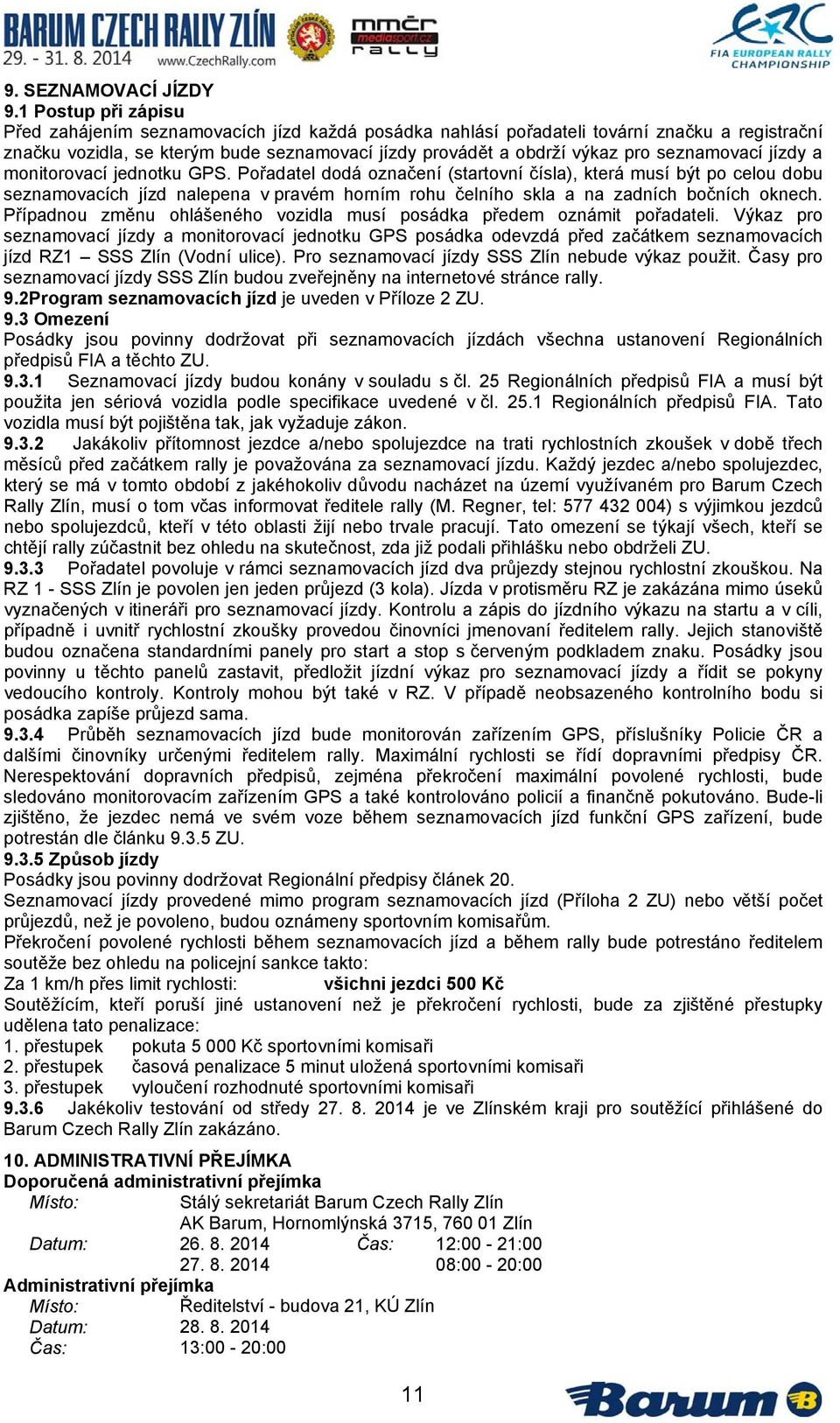 BARUM CZECH RALLY ZLÍN
29. - 31. 8. 2014 www.CzechRally.com

mmčr mediasport.cz rally

ERC FIA EUROPEAN RALLY CHAMPIONSHIP

9. SEZNAMOVACÍ JÍZDY
9.1 Postup při zápisu
Před zahájením seznamovacích jízd každá posádka nahlásí pořadateli tovární značku a registrační značku vozidla, se kterým bude seznamovací jízdy provádět a obdrží výkaz pro seznamovací jízdy a monitorovací jednotku GPS. Pořadatel dodá označení (startovní čísla), která musí být po celou dobu seznamovacích jízd nalepena v pravém horním rohu čelního skla a na zadních bočních oknech. Případnou změnu ohlášeného vozidla musí posádka předem oznámit pořadateli. Výkaz pro seznamovací jízdy a monitorovací jednotku GPS posádka odevzdá před začátkem seznamovacích jízd RZ1 – SSS Zlín (Vodní ulice). Pro seznamovací jízdy SSS Zlín nebude výkaz použit. Časy pro seznamovací jízdy SSS Zlín budou zveřejněny na internetové stránce rally.
9.2Program seznamovacích jízd je uveden v Příloze 2 ZU.
9.3 Omezení
Posádky jsou povinny dodržovat při seznamovacích jízdách všechna ustanovení Regionálních předpisů FIA a těchto ZU.
9.3.1 Seznamovací jízdy budou konány v souladu s čl. 25 Regionálních předpisů FIA a musí být použita jen sériová vozidla podle specifikace uvedené v čl. 25.1 Regionálních předpisů FIA. Tato vozidla musí být pojištěna tak, jak vyžaduje zákon.
9.3.2 Jakákoliv přítomnost jezdce a/nebo spolujezdce na trati rychlostních zkoušek v době třech měsíců před začátkem rally je považována za seznamovací jízdu. Každý jezdec a/nebo spolujezdec, který se má v tomto období z jakéhokoliv důvodu nacházet na území využívaném pro Barum Czech Rally Zlín, musí o tom včas informovat ředitele rally (M. Regner, tel: 577 432 004) s výjimkou jezdců nebo spolujezdců, kteří v této oblasti žijí nebo trvale pracují. Tato omezení se týkají všech, kteří se chtějí rally zúčastnit bez ohledu na skutečnost, zda již podali přihlášku nebo obdrželi ZU.
9.3.3 Pořadatel povoluje v rámci seznamovacích jízd dva průjezdy stejnou rychlostní zkouškou. Na RZ 1 - SSS Zlín je povolen jen jeden průjezd (3 kola). Jízda v protisměru RZ je zakázána mimo úseků vyznačených v itineráři pro seznamovací jízdy. Kontrolu a zápis do jízdního výkazu na startu a v cíli, případně i uvnitř rychlostní zkoušky provedou činovníci jmenovaní ředitelem rally. Jejich stanoviště budou označena standardními panely pro start a stop s červeným podkladem znaku. Posádky jsou povinny u těchto panelů zastavit, předložit jízdní výkaz pro seznamovací jízdy a řídit se pokyny vedoucího kontroly. Kontroly mohou být také v RZ. V případě neobsazeného kontrolního bodu si posádka zapíše průjezd sama.
9.3.4 Průběh seznamovacích jízd bude monitorován zařízením GPS, příslušníky Policie ČR a dalšími činovníky určenými ředitelem rally. Maximální rychlosti se řídí dopravními předpisy ČR. Nerespektování dopravních předpisů, zejména překročení maximální povolené rychlosti, bude sledováno monitorovacím zařízením GPS a také kontrolováno policií a finančně pokutováno. Bude-li zjištěno, že jezdec nemá ve svém voze během seznamovacích jízd funkční GPS zařízení, bude potrestán dle článku 9.3.5 ZU.
9.3.5 Způsob jízdy
Posádky jsou povinny dodržovat Regionální předpisy článek 20.
Seznamovací jízdy provedené mimo program seznamovacích jízd (Příloha 2 ZU) nebo větší počet průjezdů, než je povoleno, budou oznámeny sportovním komisařům.
Překročení povolené rychlosti během seznamovacích jízd a během rally bude potrestáno ředitelem soutěže bez ohledu na policejní sankce takto:
Za 1 km/h přes limit rychlosti: všichni jezdci 500 Kč
Soutěžícím, kteří poruší jiné ustanovení než je překročení rychlosti, bude za zjištěné přestupky udělena tato penalizace:
1. přestupek pokuta 5 000 Kč sportovními komisaři
2. přestupek časová penalizace 5 minut uložená sportovními komisaři
3. přestupek vyloučení rozhodnuté sportovními komisaři
9.3.6 Jakékoliv testování od středy 27. 8. 2014 je ve Zlínském kraji pro soutěžící přihlášené do Barum Czech Rally Zlín zakázáno.

10. ADMINISTRATIVNÍ PŘEJÍMKA
Doporučená administrativní přejímka
Místo: Stálý sekretariát Barum Czech Rally Zlín
AK Barum, Hornomlýnská 3715, 760 01 Zlín
Datum: 26. 8. 2014 Čas: 12:00 - 21:00
27. 8. 2014 08:00 - 20:00
Administrativní přejímka
Místo: Ředitelství - budova 21, KÚ Zlín
Datum: 28. 8. 2014
Čas: 13:00 - 20:00

11

Barum